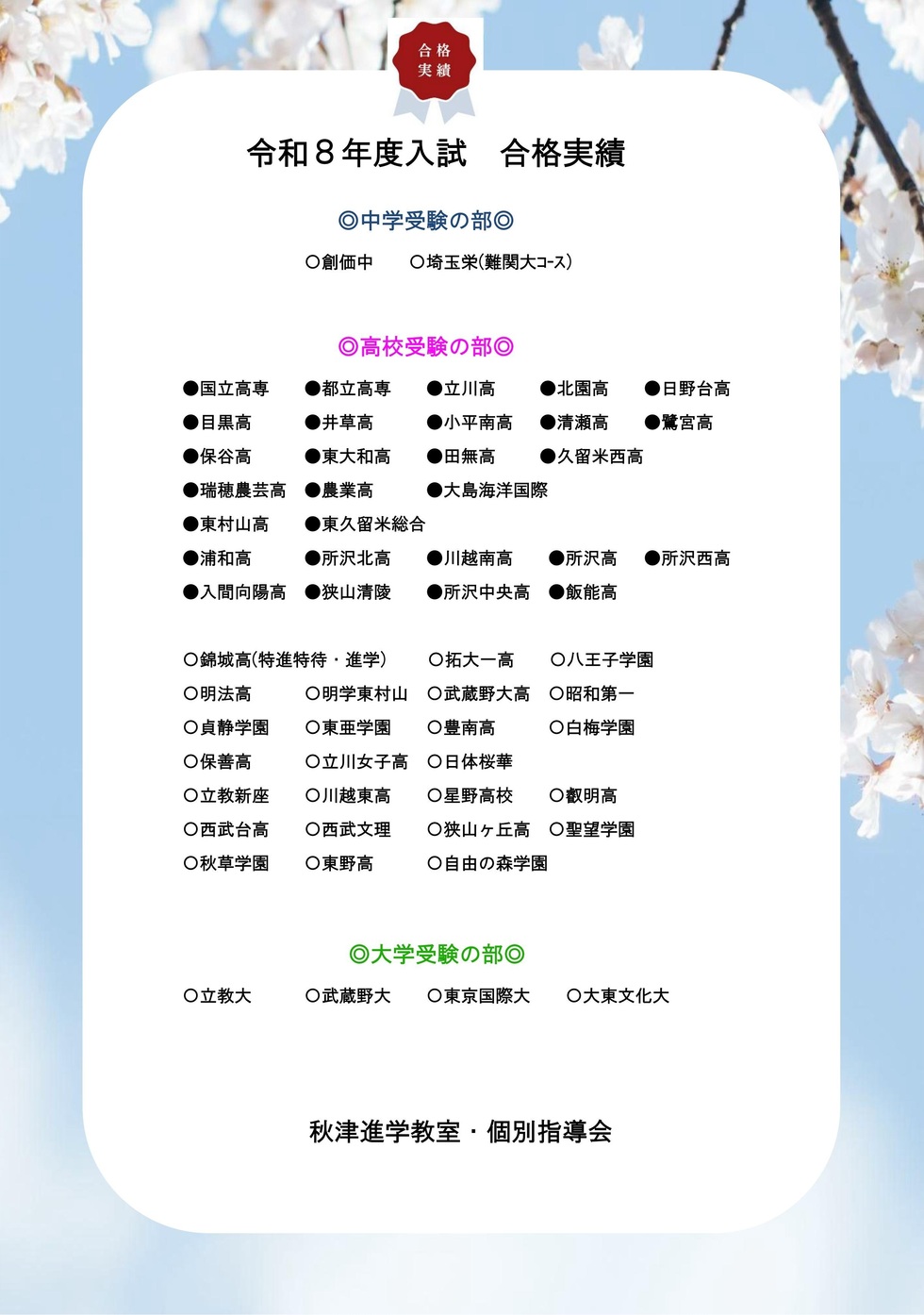 合格
実績

令和８年度入試　合格実績

◎中学受験の部◎

○創価中　○埼玉栄(難関大コース)

◎高校受験の部◎

●国立高専　●都立高専　●立川高　●北園高　●日野台高
●目黒高　●井草高　●小平南高　●清瀬高　●鷺宮高
●保谷高　●東大和高　●田無高　●久留米西高
●瑞穂農芸高　●農業高　●大島海洋国際
●東村山高　●東久留米総合
●浦和高　●所沢北高　●川越南高　●所沢高　●所沢西高
●入間向陽高　●狭山清陵　●所沢中央高　●飯能高

○錦城高(特進特待・進学)　○拓大一高　○八王子学園
○明法高　○明学東村山　○武蔵野大高　○昭和第一
○貞静学園　○東亜学園　○豊南高　○白梅学園
○保善高　○立川女子高　○日体桜華
○立教新座　○川越東高　○星野高校　○叡明高
○西武台高　○西武文理　○狭山ヶ丘高　○聖望学園
○秋草学園　○東野高　○自由の森学園

◎大学受験の部◎

○立教大　○武蔵野大　○東京国際大　○大東文化大

秋津進学教室・個別指導会